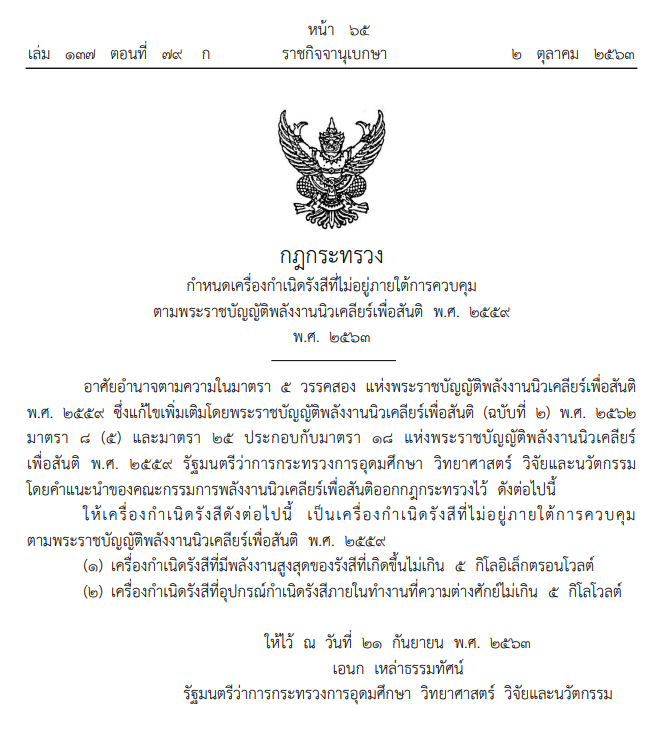 หน้า ๖๕
เล่ม ๑๓๗ ตอนที่ ๗๙ ก ราชกิจจานุเบกษา ๒ ตุลาคม ๒๕๖๓

กฎกระทรวง
กำหนดเครื่องกำเนิดรังสีที่ไม่อยู่ภายใต้การควบคุม
ตามพระราชบัญญัติพลังงานนิวเคลียร์เพื่อสันติ พ.ศ. ๒๕๕๙
พ.ศ. ๒๕๖๓

อาศัยอำนาจตามความในมาตรา ๕ วรรคสอง แห่งพระราชบัญญัติพลังงานนิวเคลียร์เพื่อสันติ พ.ศ. ๒๕๕๙ ซึ่งแก้ไขเพิ่มเติมโดยพระราชบัญญัติพลังงานนิวเคลียร์เพื่อสันติ (ฉบับที่ ๒) พ.ศ. ๒๕๖๒ มาตรา ๘ (๕) และมาตรา ๒๕ ประกอบกับมาตรา ๑๘ แห่งพระราชบัญญัติพลังงานนิวเคลียร์เพื่อสันติ พ.ศ. ๒๕๕๙ รัฐมนตรีว่าการกระทรวงการอุดมศึกษา วิทยาศาสตร์ วิจัยและนวัตกรรม โดยคำแนะนำของคณะกรรมการพลังงานนิวเคลียร์เพื่อสันติออกกฎกระทรวงไว้ ดังต่อไปนี้

ให้เครื่องกำเนิดรังสีดังต่อไปนี้ เป็นเครื่องกำเนิดรังสีที่ไม่อยู่ภายใต้การควบคุมตามพระราชบัญญัติพลังงานนิวเคลียร์เพื่อสันติ พ.ศ. ๒๕๕๙

(๑) เครื่องกำเนิดรังสีที่มีพลังงานสูงสุดของรังสีที่เกิดขึ้นไม่เกิน ๕ กิโลอิเล็กตรอนโวลต์

(๒) เครื่องกำเนิดรังสีที่อุปกรณ์กำเนิดรังสีภายในทำงานที่ความต่างศักย์ไม่เกิน ๕ กิโลโวลต์

ให้ไว้ ณ วันที่ ๒๑ กันยายน พ.ศ. ๒๕๖๓
เอนก เหล่าธรรมทัศน์
รัฐมนตรีว่าการกระทรวงการอุดมศึกษา วิทยาศาสตร์ วิจัยและนวัตกรรม